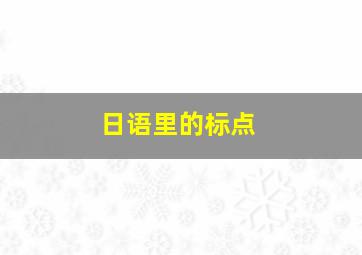 日语里的标点